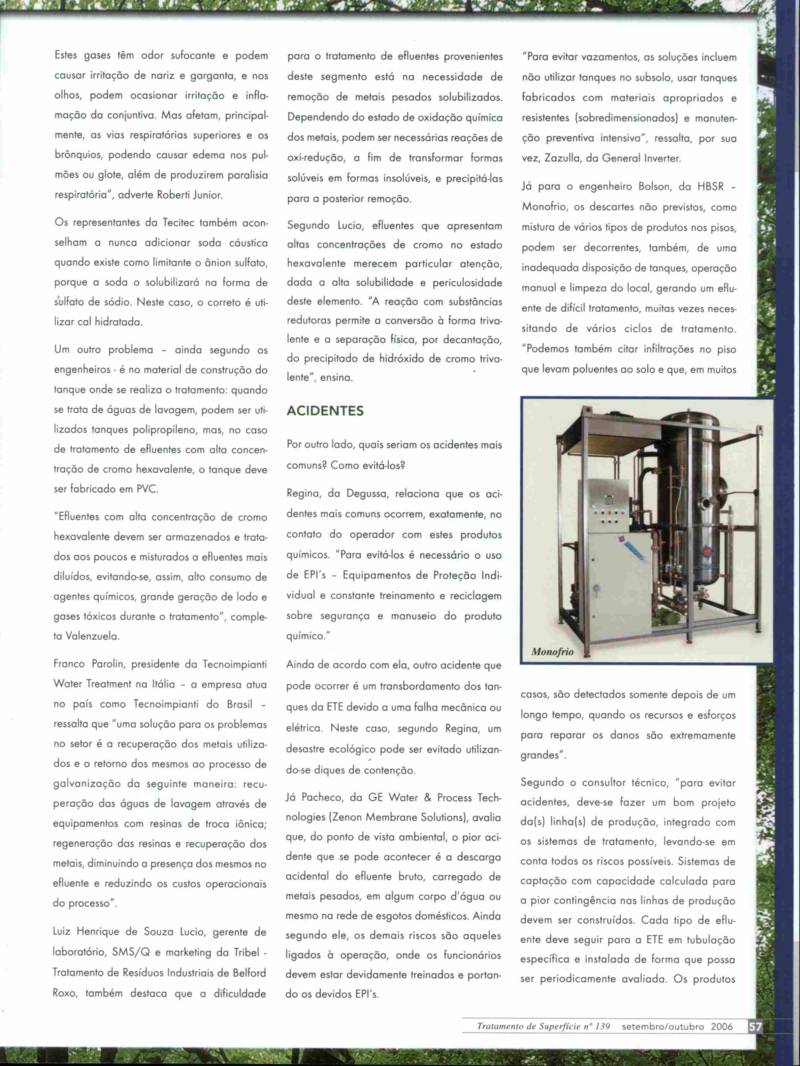 Estes gases têm odor sufocante e podem causar irritação de nariz e garganta, e nos olhos, podem ocasionar irritação e inflamação da conjuntiva. Mas afetam, principalmente, as vias respiratórias superiores e os brônquios, podendo causar edema nos pulmões ou glote, além de produzirem paralisia respiratória", adverte Roberti Junior.

Os representantes da Tecitec também aconselham a nunca adicionar soda cáustica quando existe como limitante o ânion sulfato, porque a soda o solubilizará na forma de sulfato de sódio. Neste caso, o correto é utilizar cal hidratada.

Um outro problema – ainda segundo os engenheiros - é no material de construção do tanque onde se realiza o tratamento: quando se trata de águas de lavagem, podem ser utilizados tanques polipropileno, mas, no caso de tratamento de efluentes com alta concentração de cromo hexavalente, o tanque deve ser fabricado em PVC.

"Efluentes com alta concentração de cromo hexavalente devem ser armazenados e tratados aos poucos e misturados a efluentes mais diluídos, evitando-se, assim, alto consumo de agentes químicos, grande geração de lodo e gases tóxicos durante o tratamento", completa Valenzuela.

Franco Parolin, presidente da Tecnoimpianti Water Treatment na Itália – a empresa atua no país como Tecnoimpianti do Brasil – ressalta que "uma solução para os problemas no setor é a recuperação dos metais utilizados e o retorno dos mesmos ao processo de galvanização da seguinte maneira: recuperação das águas de lavagem através de equipamentos com resinas de troca iônica; regeneração das resinas e recuperação dos metais, diminuindo a presença dos mesmos no efluente e reduzindo os custos operacionais do processo".

Luiz Henrique de Souza Lucio, gerente de laboratório, SMS/Q e marketing da Tribel - Tratamento de Resíduos Industriais de Belford Roxo, também destaca que a dificuldade para o tratamento de efluentes provenientes deste segmento está na necessidade de remoção de metais pesados solubilizados. Dependendo do estado de oxidação química dos metais, podem ser necessárias reações de oxi-redução, a fim de transformar formas solúveis em formas insolúveis, e precipitá-las para a posterior remoção.

Segundo Lucio, efluentes que apresentam altas concentrações de cromo no estado hexavalente merecem particular atenção, dada a alta solubilidade e periculosidade deste elemento. "A reação com substâncias redutoras permite a conversão à forma trivalente e a separação física, por decantação, do precipitado de hidróxido de cromo trivalente", ensina.

ACIDENTES

Por outro lado, quais seriam os acidentes mais comuns? Como evitá-los?

Regina, da Degussa, relaciona que os acidentes mais comuns ocorrem, exatamente, no contato do operador com estes produtos químicos. "Para evitá-los é necessário o uso de EPI's – Equipamentos de Proteção Individual e constante treinamento e reciclagem sobre segurança e manuseio do produto químico."

Ainda de acordo com ela, outro acidente que pode ocorrer é um transbordamento dos tanques da ETE devido a uma falha mecânica ou elétrica. Neste caso, segundo Regina, um desastre ecológico pode ser evitado utilizando-se diques de contenção.

Já Pacheco, da GE Water & Process Technologies (Zenon Membrane Solutions), avalia que, do ponto de vista ambiental, o pior acidente que se pode acontecer é a descarga acidental do efluente bruto, carregado de metais pesados, em algum corpo d'água ou mesmo na rede de esgotos domésticos. Ainda segundo ele, os demais riscos são aqueles ligados à operação, onde os funcionários devem estar devidamente treinados e portando os devidos EPI's.

"Para evitar vazamentos, as soluções incluem não utilizar tanques no subsolo, usar tanques fabricados com materiais apropriados e resistentes (sobredimensionados) e manutenção preventiva intensiva", ressalta, por sua vez, Zazulla, da General Inverter.

Já para o engenheiro Bolson, da HBSR – Monofrio, os descartes não previstos, como mistura de vários tipos de produtos nos pisos, podem ser decorrentes, também, de uma inadequada disposição de tanques, operação manual e limpeza do local, gerando um efluente de difícil tratamento, muitas vezes necessitando de vários ciclos de tratamento. "Podemos também citar infiltrações no piso que levam poluentes ao solo e que, em muitos

Monofrio

casos, são detectados somente depois de um longo tempo, quando os recursos e esforços para reparar os danos são extremamente grandes".

Segundo o consultor técnico, "para evitar acidentes, deve-se fazer um bom projeto da(s) linha(s) de produção, integrado com os sistemas de tratamento, levando-se em conta todos os riscos possíveis. Sistemas de captação com capacidade calculada para a pior contingência nas linhas de produção devem ser construídos. Cada tipo de efluente deve seguir para a ETE em tubulação específica e instalada de forma que possa ser periodicamente avaliada. Os produtos

Tratamento de Superfície nº 139 setembro/outubro 2006 57